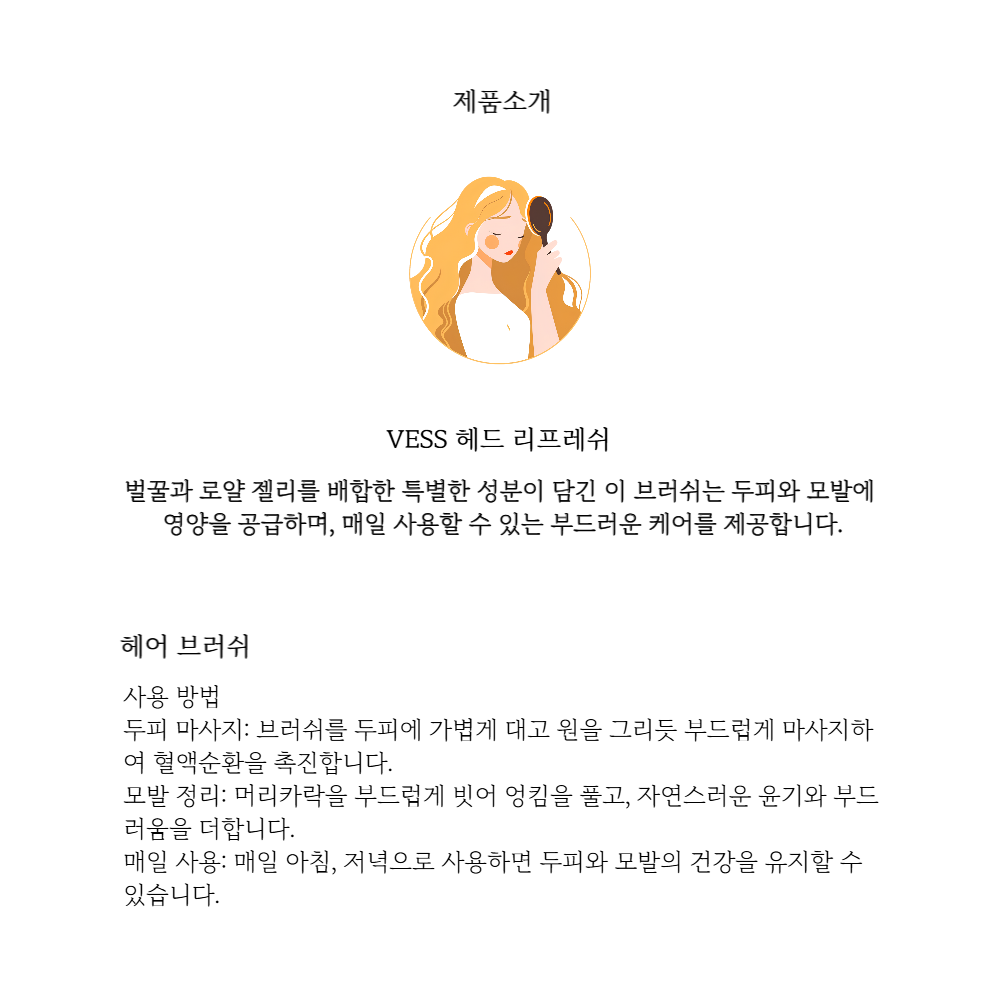 제품소개

VESS 헤드 리프레쉬

벌꿀과 로얄 젤리를 배합한 특별한 성분이 담긴 이 브러쉬는 두피와 모발에 영양을 공급하며, 매일 사용할 수 있는 부드러운 케어를 제공합니다.

헤어 브러쉬

사용 방법
두피 마사지: 브러쉬를 두피에 가볍게 대고 원을 그리듯 부드럽게 마사지하여 혈액순환을 촉진합니다.
모발 정리: 머리카락을 부드럽게 빗어 엉킴을 풀고, 자연스러운 윤기와 부드러움을 더합니다.
매일 사용: 매일 아침, 저녁으로 사용하면 두피와 모발의 건강을 유지할 수 있습니다.